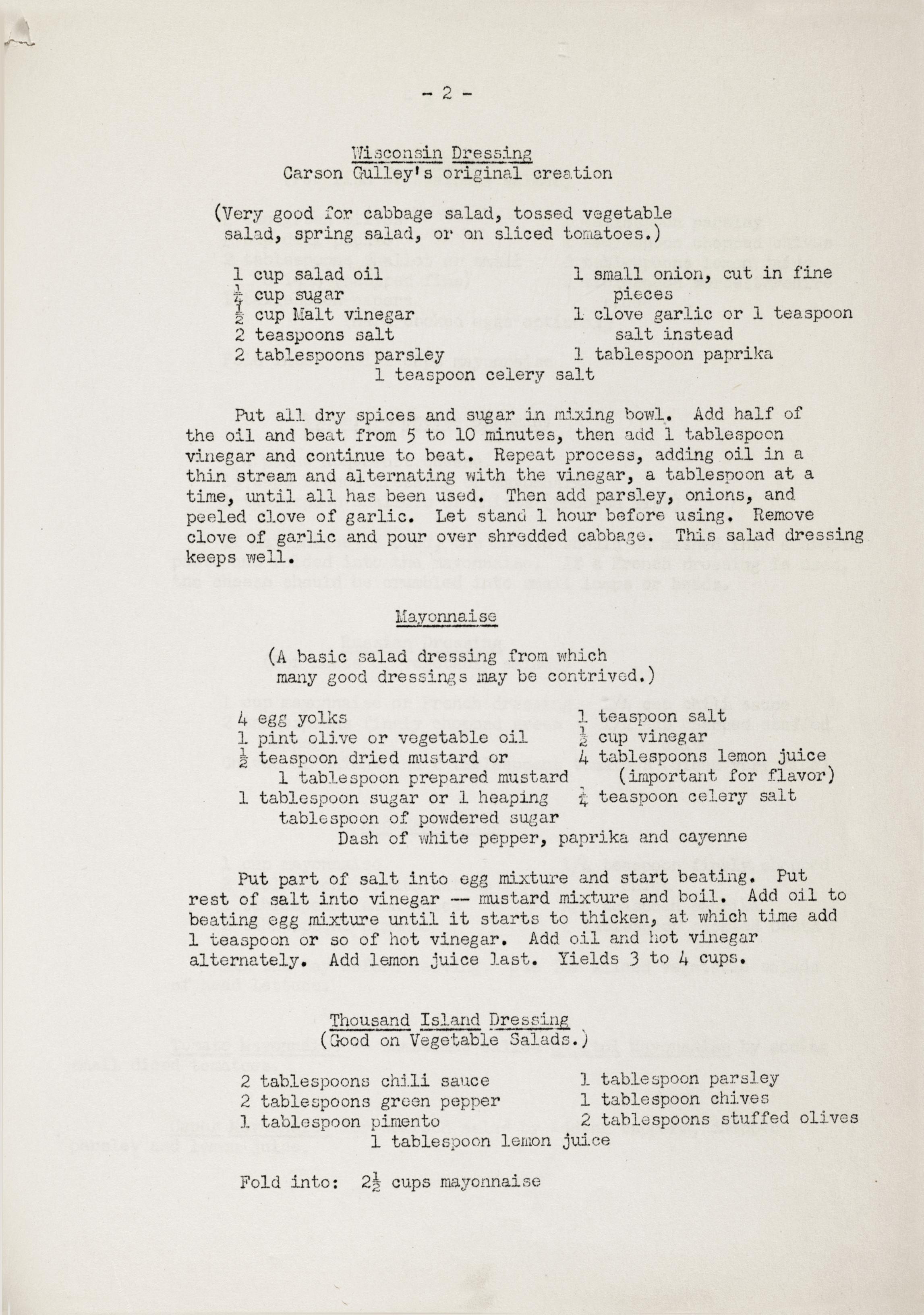 - 2 -

Wisconsin Dressing
Carson Gulley's original creation

(Very good for cabbage salad, tossed vegetable salad, spring salad, or on sliced tomatoes.)

1 cup salad oil
$\frac{1}{4}$ cup sugar
$\frac{1}{2}$ cup Malt vinegar
2 teaspoons salt
2 tablespoons parsley

1 small onion, cut in fine pieces
1 clove garlic or 1 teaspoon salt instead
1 tablespoon paprika

1 teaspoon celery salt

Put all dry spices and sugar in mixing bowl. Add half of the oil and beat from 5 to 10 minutes, then add 1 tablespoon vinegar and continue to beat. Repeat process, adding oil in a thin stream and alternating with the vinegar, a tablespoon at a time, until all has been used. Then add parsley, onions, and peeled clove of garlic. Let stand 1 hour before using. Remove clove of garlic and pour over shredded cabbage. This salad dressing keeps well.

Mayonnaise

(A basic salad dressing from which many good dressings may be contrived.)

4 egg yolks
1 pint olive or vegetable oil
$\frac{1}{2}$ teaspoon dried mustard or 1 tablespoon prepared mustard
1 tablespoon sugar or 1 heaping tablespoon of powdered sugar

1 teaspoon salt
$\frac{1}{2}$ cup vinegar
4 tablespoons lemon juice (important for flavor)
$\frac{1}{4}$ teaspoon celery salt

Dash of white pepper, paprika and cayenne

Put part of salt into egg mixture and start beating. Put rest of salt into vinegar -- mustard mixture and boil. Add oil to beating egg mixture until it starts to thicken, at which time add 1 teaspoon or so of hot vinegar. Add oil and hot vinegar alternately. Add lemon juice last. Yields 3 to 4 cups.

Thousand Island Dressing
(Good on Vegetable Salads.)

2 tablespoons chili sauce
2 tablespoons green pepper
1 tablespoon pimento

1 tablespoon parsley
1 tablespoon chives
2 tablespoons stuffed olives

1 tablespoon lemon juice

Fold into: $2\frac{1}{2}$ cups mayonnaise